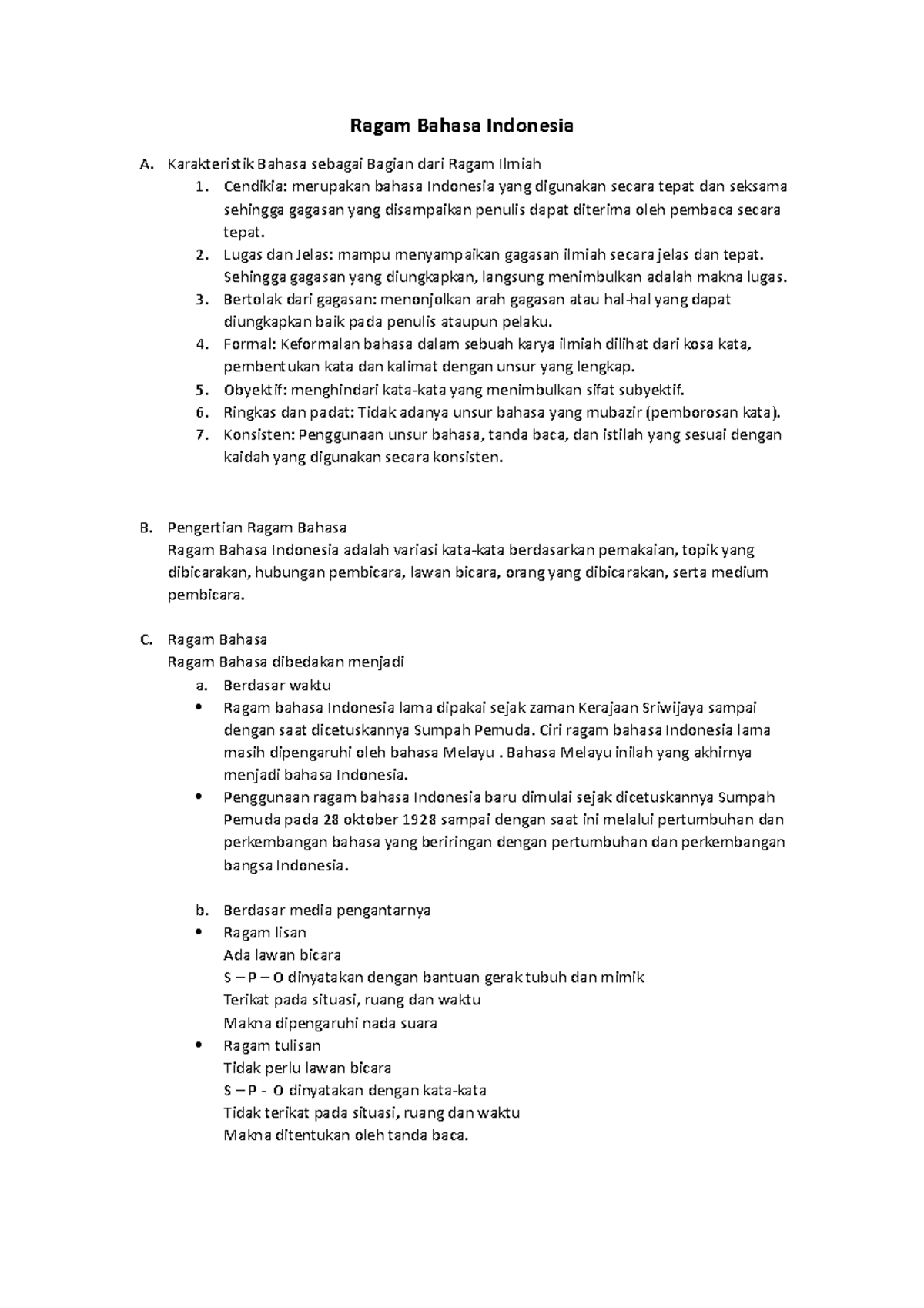 Ragam Bahasa Indonesia

A. Karakteristik Bahasa sebagai Bagian dari Ragam Ilmiah
1. Cendikia: merupakan bahasa Indonesia yang digunakan secara tepat dan seksama sehingga gagasan yang disampaikan penulis dapat diterima oleh pembaca secara tepat.
2. Lugas dan Jelas: mampu menyampaikan gagasan ilmiah secara jelas dan tepat. Sehingga gagasan yang diungkapkan, langsung menimbulkan adalah makna lugas.
3. Bertolak dari gagasan: menonjolkan arah gagasan atau hal-hal yang dapat diungkapkan baik pada penulis ataupun pelaku.
4. Formal: Keformalan bahasa dalam sebuah karya ilmiah dilihat dari kosa kata, pembentukan kata dan kalimat dengan unsur yang lengkap.
5. Obyektif: menghindari kata-kata yang menimbulkan sifat subyektif.
6. Ringkas dan padat: Tidak adanya unsur bahasa yang mubazir (pemborosan kata).
7. Konsisten: Penggunaan unsur bahasa, tanda baca, dan istilah yang sesuai dengan kaidah yang digunakan secara konsisten.

B. Pengertian Ragam Bahasa
Ragam Bahasa Indonesia adalah variasi kata-kata berdasarkan pemakaian, topik yang dibicarakan, hubungan pembicara, lawan bicara, orang yang dibicarakan, serta medium pembicara.

C. Ragam Bahasa
Ragam Bahasa dibedakan menjadi
a. Berdasar waktu
• Ragam bahasa Indonesia lama dipakai sejak zaman Kerajaan Sriwijaya sampai dengan saat dicetuskannya Sumpah Pemuda. Ciri ragam bahasa Indonesia lama masih dipengaruhi oleh bahasa Melayu . Bahasa Melayu inilah yang akhirnya menjadi bahasa Indonesia.
• Penggunaan ragam bahasa Indonesia baru dimulai sejak dicetuskannya Sumpah Pemuda pada 28 oktober 1928 sampai dengan saat ini melalui pertumbuhan dan perkembangan bahasa yang beriringan dengan pertumbuhan dan perkembangan bangsa Indonesia.

b. Berdasar media pengantarnya
• Ragam lisan
Ada lawan bicara
S – P – O dinyatakan dengan bantuan gerak tubuh dan mimik
Terikat pada situasi, ruang dan waktu
Makna dipengaruhi nada suara
• Ragam tulisan
Tidak perlu lawan bicara
S – P - O dinyatakan dengan kata-kata
Tidak terikat pada situasi, ruang dan waktu
Makna ditentukan oleh tanda baca.